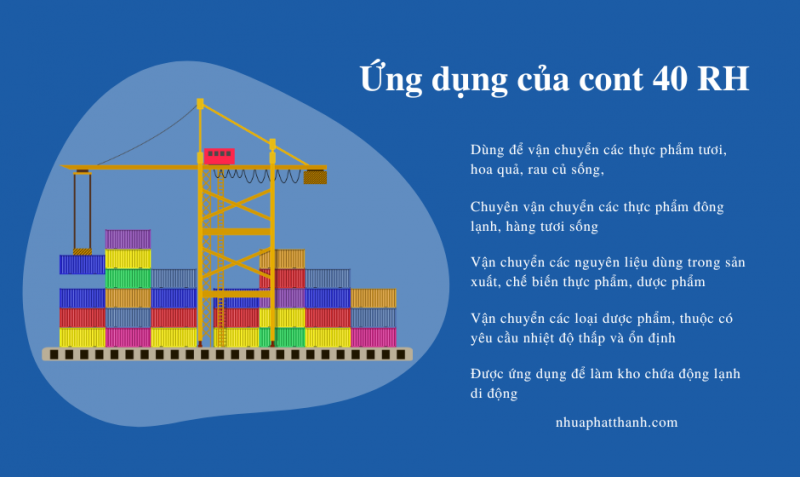 Ứng dụng của cont 40 RH

Dùng để vận chuyển các thực phẩm tươi, hoa quả, rau củ sống,

Chuyên vận chuyển các thực phẩm đông lạnh, hàng tươi sống

Vận chuyển các nguyên liệu dùng trong sản xuất, chế biến thực phẩm, dược phẩm

Vận chuyển các loại dược phẩm, thuộc có yêu cầu nhiệt độ thấp và ổn định

Được ứng dụng để làm kho chứa động lạnh di động

nhuaphatthanh.com